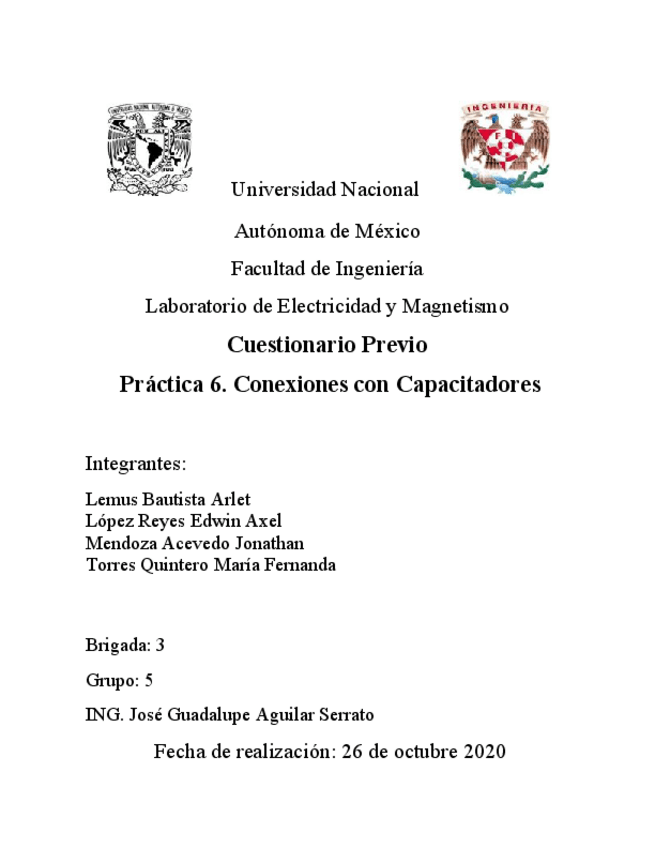 INGENIERIA

Universidad Nacional

Autónoma de México

Facultad de Ingeniería

Laboratorio de Electricidad y Magnetismo

Cuestionario Previo

Práctica 6. Conexiones con Capacitadores

Integrantes:

Lemus Bautista Arlet
López Reyes Edwin Axel
Mendoza Acevedo Jonathan
Torres Quintero María Fernanda

Brigada: 3

Grupo: 5

ING. José Guadalupe Aguilar Serrato

Fecha de realización: 26 de octubre 2020